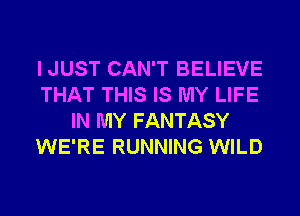 I JUST CAN'T BELIEVE
THAT THIS IS MY LIFE
IN MY FANTASY
WE'RE RUNNING WILD